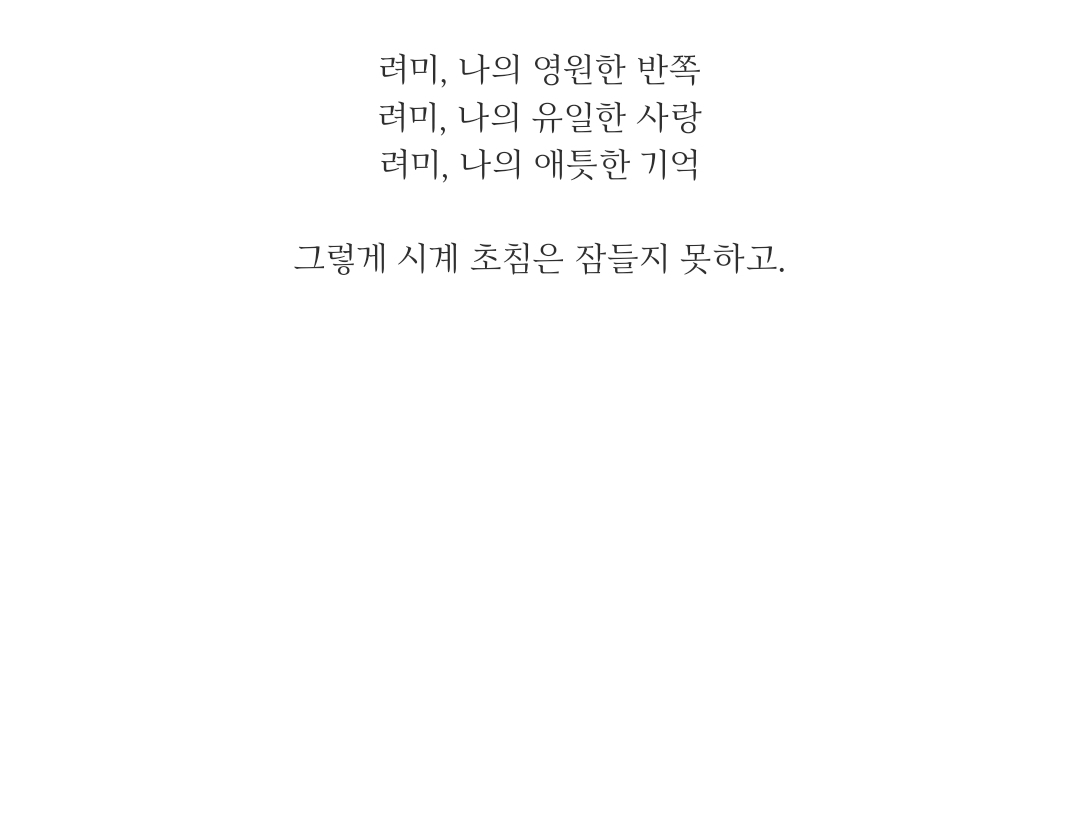 려미, 나의 영원한 반쪽
려미, 나의 유일한 사랑
려미, 나의 애틋한 기억

그렇게 시계 초침은 잠들지 못하고.